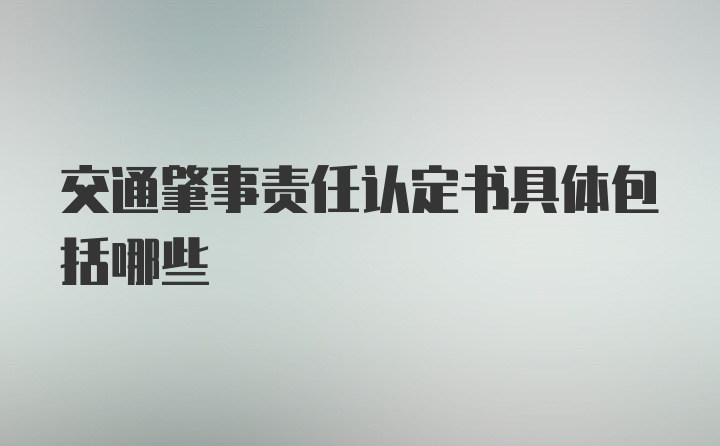 交通肇事责任认定书具体包括哪些